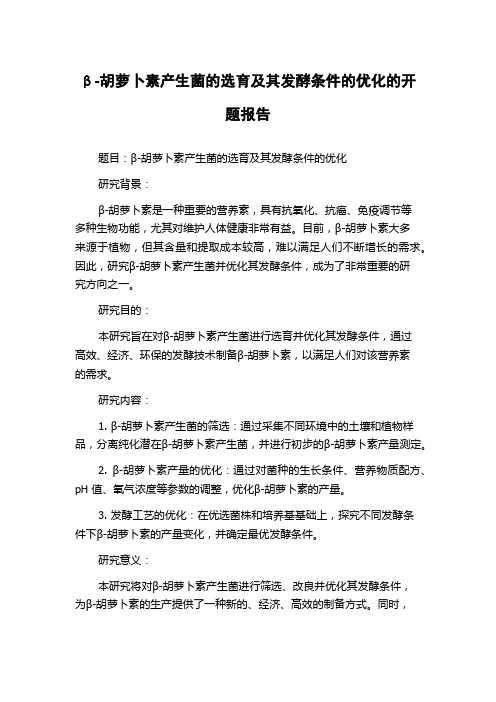 β-胡萝卜素产生菌的选育及其发酵条件的优化的开题报告

题目：β-胡萝卜素产生菌的选育及其发酵条件的优化

研究背景：

β-胡萝卜素是一种重要的营养素，具有抗氧化、抗癌、免疫调节等多种生物功能，尤其对维护人体健康非常有益。目前，β-胡萝卜素大多来源于植物，但其含量和提取成本较高，难以满足人们不断增长的需求。因此，研究β-胡萝卜素产生菌并优化其发酵条件，成为了非常重要的研究方向之一。

研究目的：

本研究旨在对β-胡萝卜素产生菌进行选育并优化其发酵条件，通过高效、经济、环保的发酵技术制备β-胡萝卜素，以满足人们对该营养素的需求。

研究内容：

1. β-胡萝卜素产生菌的筛选：通过采集不同环境中的土壤和植物样品，分离纯化潜在β-胡萝卜素产生菌，并进行初步的β-胡萝卜素产量测定。

2. β-胡萝卜素产量的优化：通过对菌种的生长条件、营养物质配方、pH 值、氧气浓度等参数的调整，优化β-胡萝卜素的产量。

3. 发酵工艺的优化：在优选菌株和培养基基础上，探究不同发酵条件下β-胡萝卜素的产量变化，并确定最优发酵条件。

研究意义：

本研究将对β-胡萝卜素产生菌进行筛选、改良并优化其发酵条件，为β-胡萝卜素的生产提供了一种新的、经济、高效的制备方式。同时，